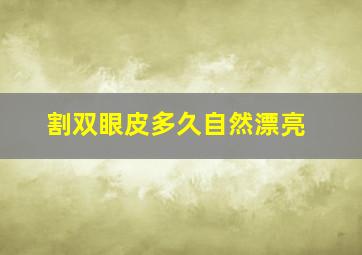 割双眼皮多久自然漂亮